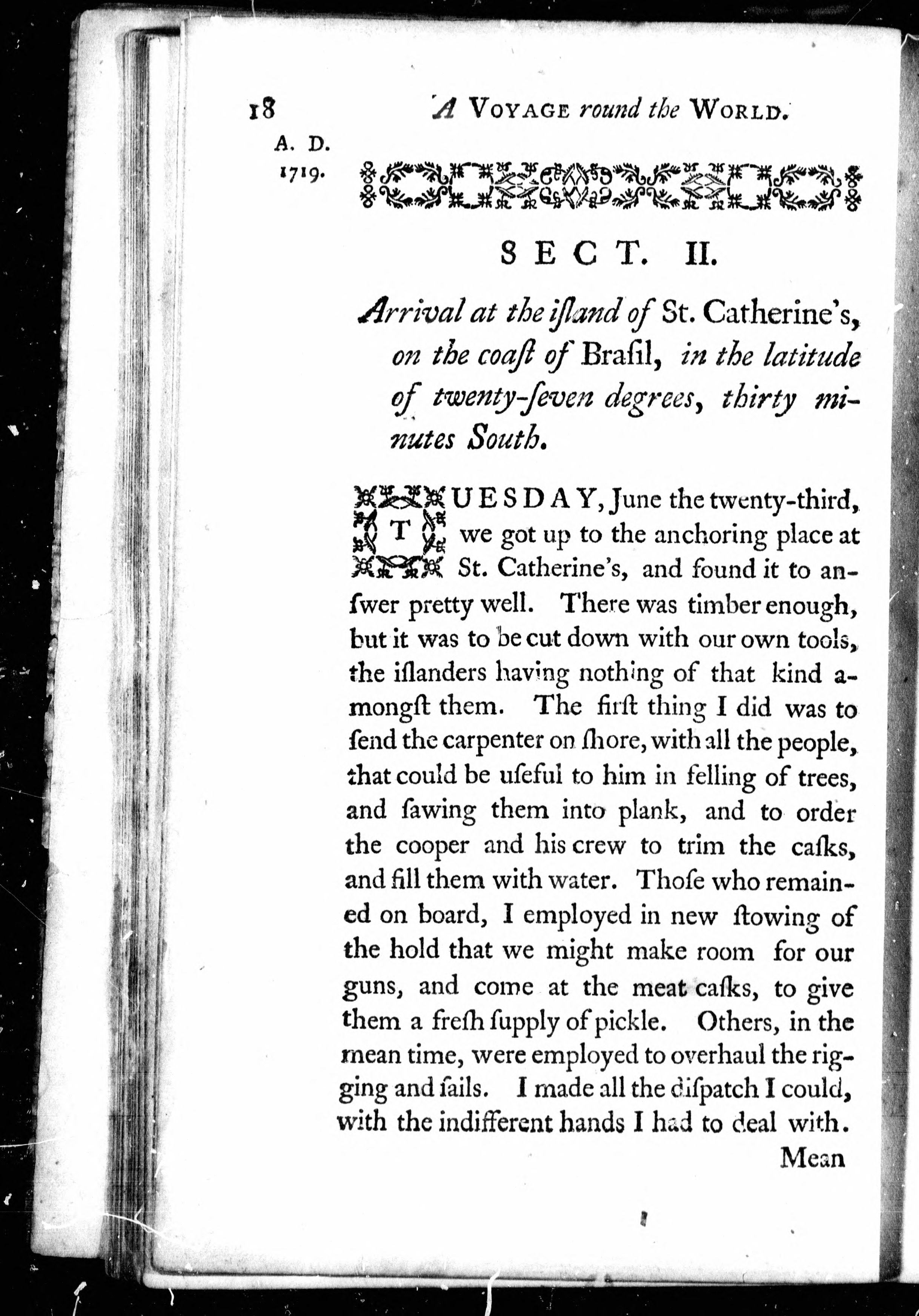 18 A VOYAGE round the WORLD.

A. D. 1719.

SECT. II.

Arrival at the iſland of St. Catherine's, on the coaſt of Braſil, in the latitude of twenty-ſeven degrees, thirty minutes South.

TUESDAY, June the twenty-third, we got up to the anchoring place at St. Catherine's, and found it to anſwer pretty well. There was timber enough, but it was to be cut down with our own tools, the iſlanders having nothing of that kind amongſt them. The firſt thing I did was to ſend the carpenter on ſhore, with all the people, that could be uſeful to him in felling of trees, and ſawing them into plank, and to order the cooper and his crew to trim the caſks, and fill them with water. Thoſe who remained on board, I employed in new ſtowing of the hold that we might make room for our guns, and come at the meat caſks, to give them a freſh ſupply of pickle. Others, in the mean time, were employed to overhaul the rigging and ſails. I made all the diſpatch I could, with the indifferent hands I had to deal with.

Mean